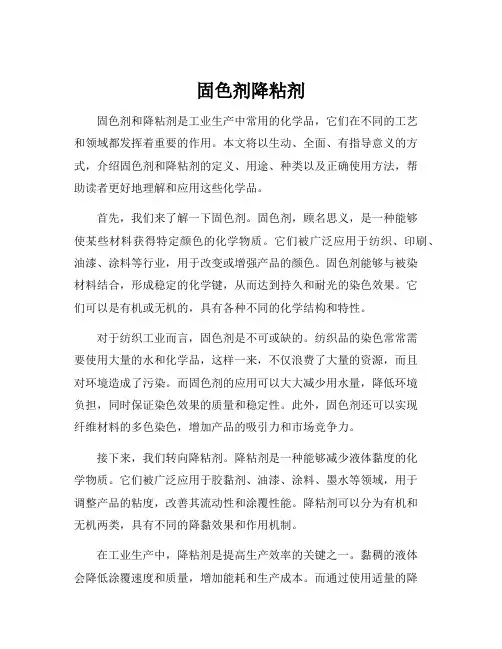 固色剂降粘剂

固色剂和降粘剂是工业生产中常用的化学品，它们在不同的工艺和领域都发挥着重要的作用。本文将以生动、全面、有指导意义的方式，介绍固色剂和降粘剂的定义、用途、种类以及正确使用方法，帮助读者更好地理解和应用这些化学品。

首先，我们来了解一下固色剂。固色剂，顾名思义，是一种能够使某些材料获得特定颜色的化学物质。它们被广泛应用于纺织、印刷、油漆、涂料等行业，用于改变或增强产品的颜色。固色剂能够与被染材料结合，形成稳定的化学键，从而达到持久和耐光的染色效果。它们可以是有机或无机的，具有各种不同的化学结构和特性。

对于纺织工业而言，固色剂是不可或缺的。纺织品的染色常常需要使用大量的水和化学品，这样一来，不仅浪费了大量的资源，而且对环境造成了污染。而固色剂的应用可以大大减少用水量，降低环境负担，同时保证染色效果的质量和稳定性。此外，固色剂还可以实现纤维材料的多色染色，增加产品的吸引力和市场竞争力。

接下来，我们转向降粘剂。降粘剂是一种能够减少液体黏度的化学物质。它们被广泛应用于胶黏剂、油漆、涂料、墨水等领域，用于调整产品的粘度，改善其流动性和涂覆性能。降粘剂可以分为有机和无机两类，具有不同的降黏效果和作用机制。

在工业生产中，降粘剂是提高生产效率的关键之一。黏稠的液体会降低涂覆速度和质量，增加能耗和生产成本。而通过使用适量的降